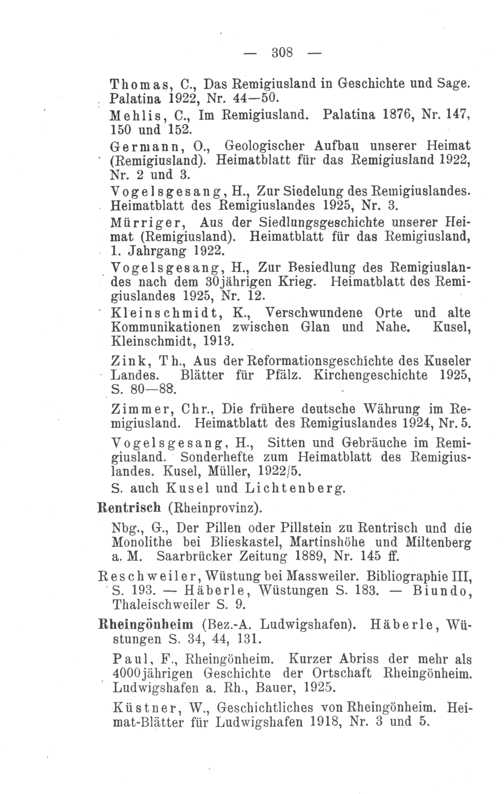 — 308 —

Thomas, C., Das Remigiusland in Geschichte und Sage. Palatina 1922, Nr. 44—50.

Mehlis, C., Im Remigiusland. Palatina 1876, Nr. 147, 150 und 152.

Germann, O., Geologischer Aufbau unserer Heimat (Remigiusland). Heimatblatt für das Remigiusland 1922, Nr. 2 und 3.

Vogelsgesang, H., Zur Siedelung des Remigiuslandes. Heimatblatt des Remigiuslandes 1925, Nr. 3.

Mürriger, Aus der Siedlungsgeschichte unserer Heimat (Remigiusland). Heimatblatt für das Remigiusland, 1. Jahrgang 1922.

Vogelsgesang, H., Zur Besiedlung des Remigiuslandes nach dem 30jährigen Krieg. Heimatblatt des Remigiuslandes 1925, Nr. 12.

Kleinschmidt, K., Verschwundene Orte und alte Kommunikationen zwischen Glan und Nahe. Kusel, Kleinschmidt, 1913.

Zink, Th., Aus der Reformationsgeschichte des Kuseler Landes. Blätter für Pfälz. Kirchengeschichte 1925, S. 80—88.

Zimmer, Chr., Die frühere deutsche Währung im Remigiusland. Heimatblatt des Remigiuslandes 1924, Nr. 5.

Vogelsgesang, H., Sitten und Gebräuche im Remigiusland. Sonderhefte zum Heimatblatt des Remigiuslandes. Kusel, Müller, 1922/5.

S. auch Kusel und Lichtenberg.

Rentrisch (Rheinprovinz).

Nbg., G., Der Pillen oder Pillstein zu Rentrisch und die Monolithe bei Blieskastel, Martinshöhe und Miltenberg a. M. Saarbrücker Zeitung 1889, Nr. 145 ff.

Reschweiler, Wüstung bei Massweiler. Bibliographie III, S. 193. — Häberle, Wüstungen S. 183. — Biundo, Thaleischweiler S. 9.

Rheingönheim (Bez.-A. Ludwigshafen). Häberle, Wüstungen S. 34, 44, 131.

Paul, F., Rheingönheim. Kurzer Abriss der mehr als 4000jährigen Geschichte der Ortschaft Rheingönheim. Ludwigshafen a. Rh., Bauer, 1925.

Küstner, W., Geschichtliches von Rheingönheim. Heimat-Blätter für Ludwigshafen 1918, Nr. 3 und 5.